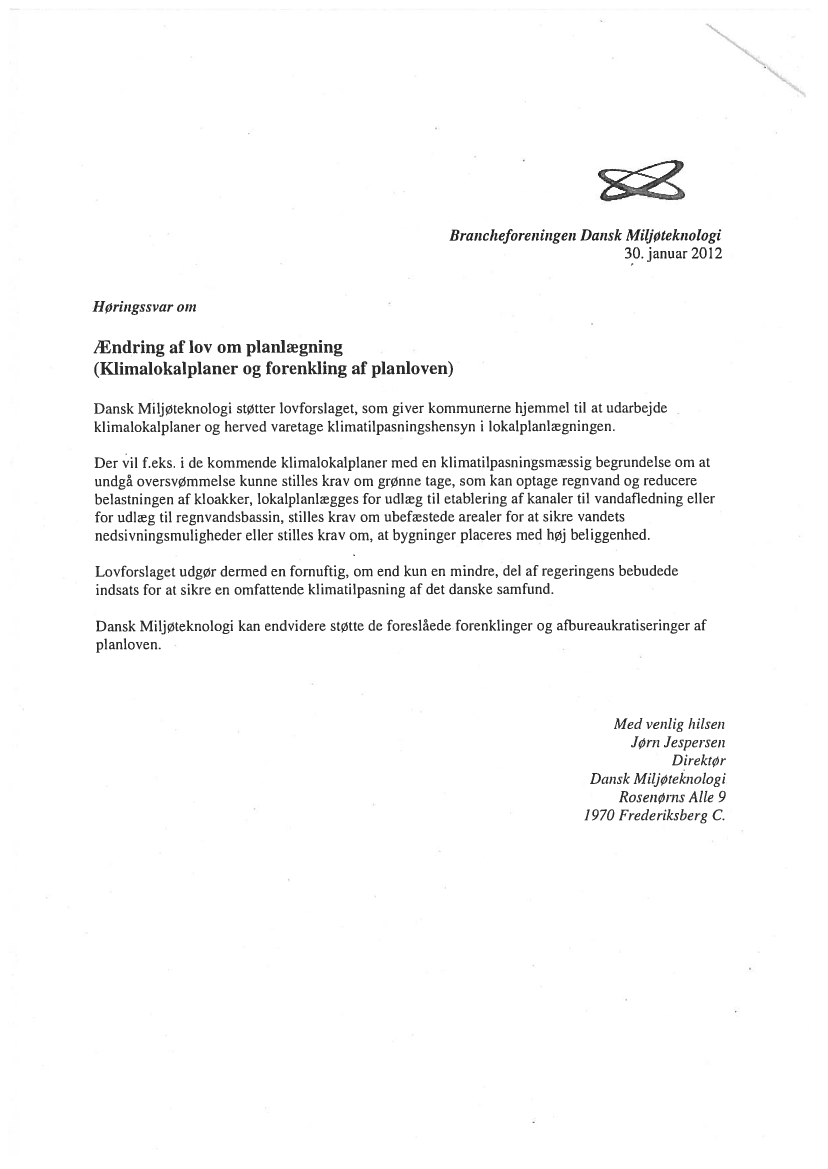 Brancheforeningen Dansk Miljøteknologi
30. januar 2012

Høringssvar om

Ændring af lov om planlægning
(Klimalokalplaner og forenkling af planloven)

Dansk Miljøteknologi støtter lovforslaget, som giver kommunerne hjemmel til at udarbejde klimalokalplaner og herved varetage klimatilpasningshensyn i lokalplanlægningen.

Der vil f.eks. i de kommende klimalokalplaner med en klimatilpasningsmæssig begrundelse om at undgå oversvømmelse kunne stilles krav om grønne tage, som kan optage regnvand og reducere belastningen af kloakker, lokalplanlægges for udlæg til etablering af kanaler til vandafledning eller for udlæg til regnvandsbassin, stilles krav om ubefæstede arealer for at sikre vandets nedsivningsmuligheder eller stilles krav om, at bygninger placeres med høj beliggenhed.

Lovforslaget udgør dermed en fornuftig, om end kun en mindre, del af regeringens bebudede indsats for at sikre en omfattende klimatilpasning af det danske samfund.

Dansk Miljøteknologi kan endvidere støtte de foreslåede forenklinger og afbureaukratiseringer af planloven.

Med venlig hilsen
Jørn Jespersen
Direktør
Dansk Miljøteknologi
Rosenørns Alle 9
1970 Frederiksberg C.